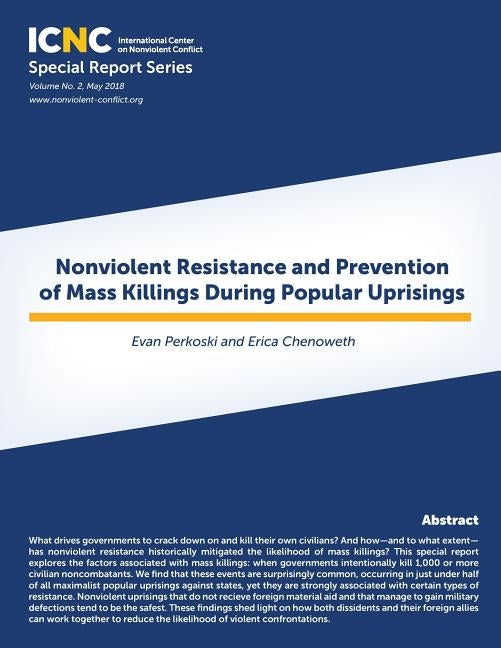 ICNC International Center on Nonviolent Conflict

Special Report Series

Volume No. 2, May 2018

www.nonviolent-conflict.org

Nonviolent Resistance and Prevention of Mass Killings During Popular Uprisings

Evan Perkoski and Erica Chenoweth

Abstract

What drives governments to crack down on and kill their own civilians? And how—and to what extent—has nonviolent resistance historically mitigated the likelihood of mass killings? This special report explores the factors associated with mass killings: when governments intentionally kill 1,000 or more civilian noncombatants. We find that these events are surprisingly common, occurring in just under half of all maximalist popular uprisings against states, yet they are strongly associated with certain types of resistance. Nonviolent uprisings that do not recieve foreign material aid and that manage to gain military defections tend to be the safest. These findings shed light on how both dissidents and their foreign allies can work together to reduce the likelihood of violent confrontations.